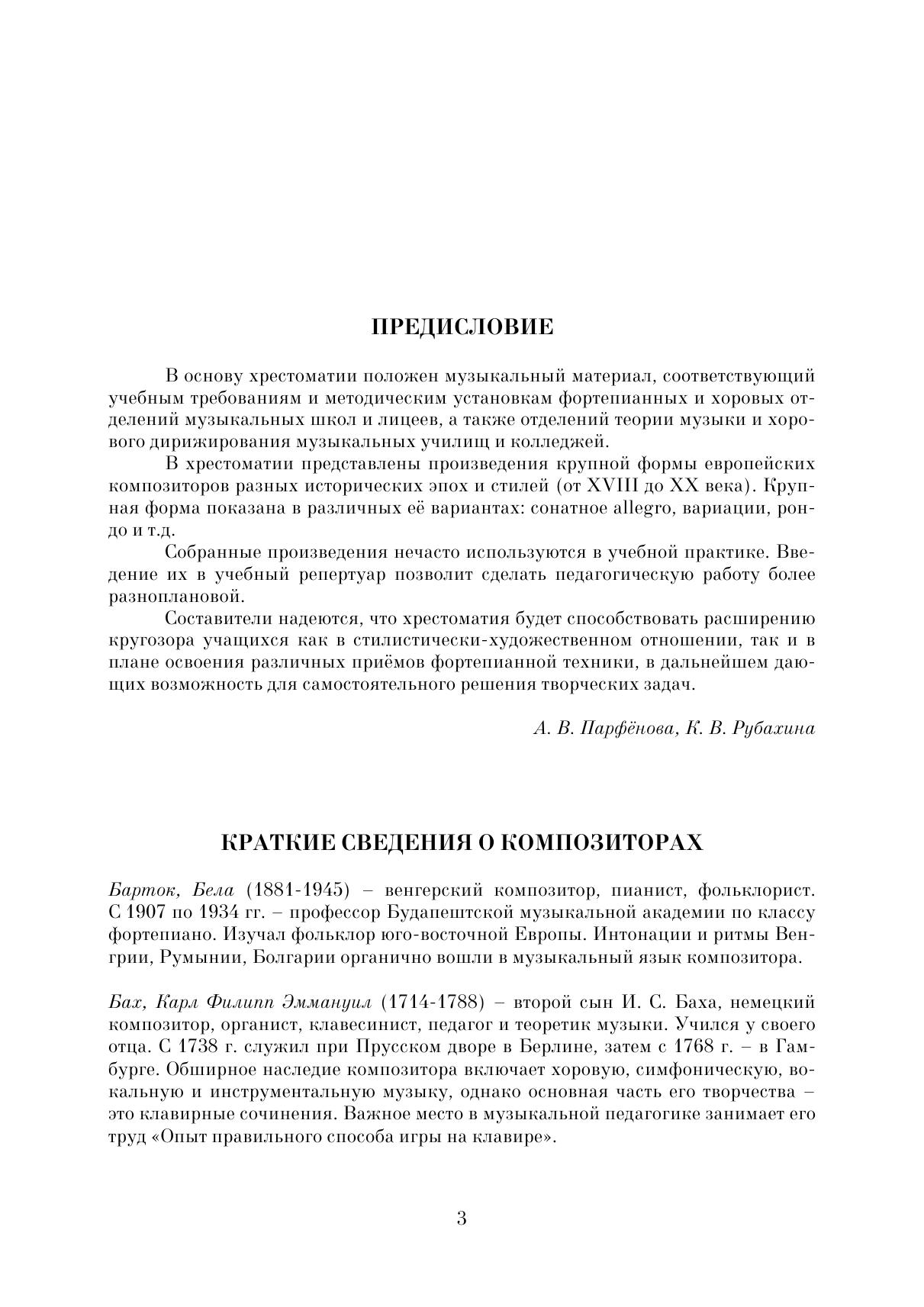 ПРЕДИСЛОВИЕ

В основу хрестоматии положен музыкальный материал, соответствующий учебным требованиям и методическим установкам фортепианных и хоровых отделений музыкальных школ и лицеев, а также отделений теории музыки и хорового дирижирования музыкальных училищ и колледжей.

В хрестоматии представлены произведения крупной формы европейских композиторов разных исторических эпох и стилей (от XVIII до XX века). Крупная форма показана в различных её вариантах: сонатное allegro, вариации, рондо и т.д.

Собранные произведения нечасто используются в учебной практике. Введение их в учебный репертуар позволит сделать педагогическую работу более разноплановой.

Составители надеются, что хрестоматия будет способствовать расширению кругозора учащихся как в стилистически-художественном отношении, так и в плане освоения различных приёмов фортепианной техники, в дальнейшем дающих возможность для самостоятельного решения творческих задач.

А. В. Парфёнова, К. В. Рубахина

КРАТКИЕ СВЕДЕНИЯ О КОМПОЗИТОРАХ

Барток, Бела (1881-1945) – венгерский композитор, пианист, фольклорист. С 1907 по 1934 гг. – профессор Будапештской музыкальной академии по классу фортепиано. Изучал фольклор юго-восточной Европы. Интонации и ритмы Венгрии, Румынии, Болгарии органично вошли в музыкальный язык композитора.

Бах, Карл Филипп Эммануил (1714-1788) – второй сын И. С. Баха, немецкий композитор, органист, клавесинист, педагог и теоретик музыки. Учился у своего отца. С 1738 г. служил при Прусском дворе в Берлине, затем с 1768 г. – в Гамбурге. Обширное наследие композитора включает хоровую, симфоническую, вокальную и инструментальную музыку, однако основная часть его творчества – это клавирные сочинения. Важное место в музыкальной педагогике занимает его труд «Опыт правильного способа игры на клавире».

3